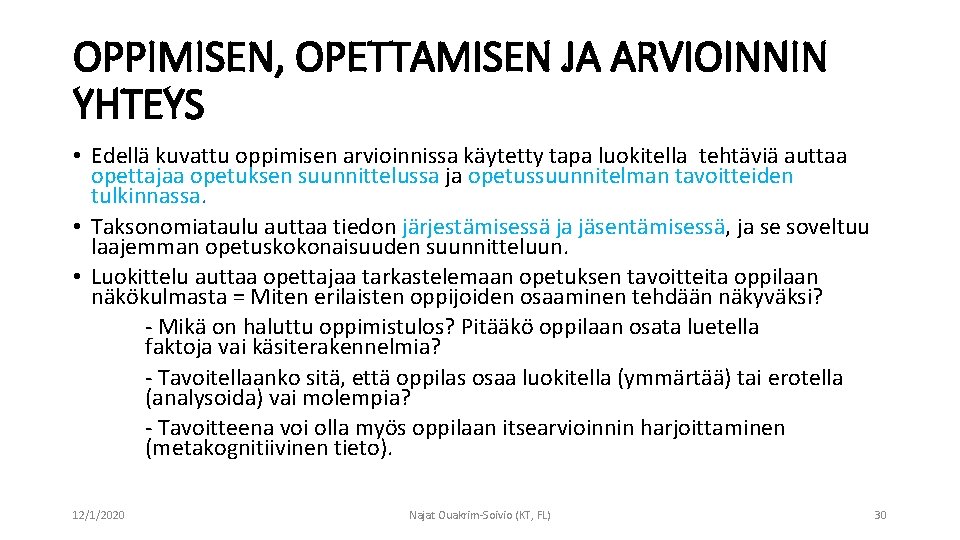 OPPIMISEN, OPETTAMISEN JA ARVIOINNIN YHTEYS

• Edellä kuvattu oppimisen arvioinnissa käytetty tapa luokitella tehtäviä auttaa opettajaa opetuksen suunnittelussa ja opetussuunnitelman tavoitteiden tulkinnassa.
• Taksonomiataulu auttaa tiedon järjestämisessä ja jäsentämisessä, ja se soveltuu laajemman opetuskokonaisuuden suunnitteluun.
• Luokittelu auttaa opettajaa tarkastelemaan opetuksen tavoitteita oppilaan näkökulmasta = Miten erilaisten oppijoiden osaaminen tehdään näkyväksi?

- Mikä on haluttu oppimistulos? Pitääkö oppilaan osata luetella faktoja vai käsiterakennelmia?

- Tavoitellaanko sitä, että oppilas osaa luokitella (ymmärtää) tai erotella (analysoida) vai molempia?

- Tavoitteena voi olla myös oppilaan itsearvioinnin harjoittaminen (metakognitiivinen tieto).

12/1/2020

Najat Ouakrim-Soivio (KT, FL)

30